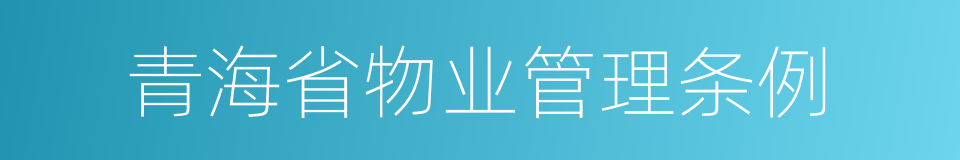 青海省物业管理条例